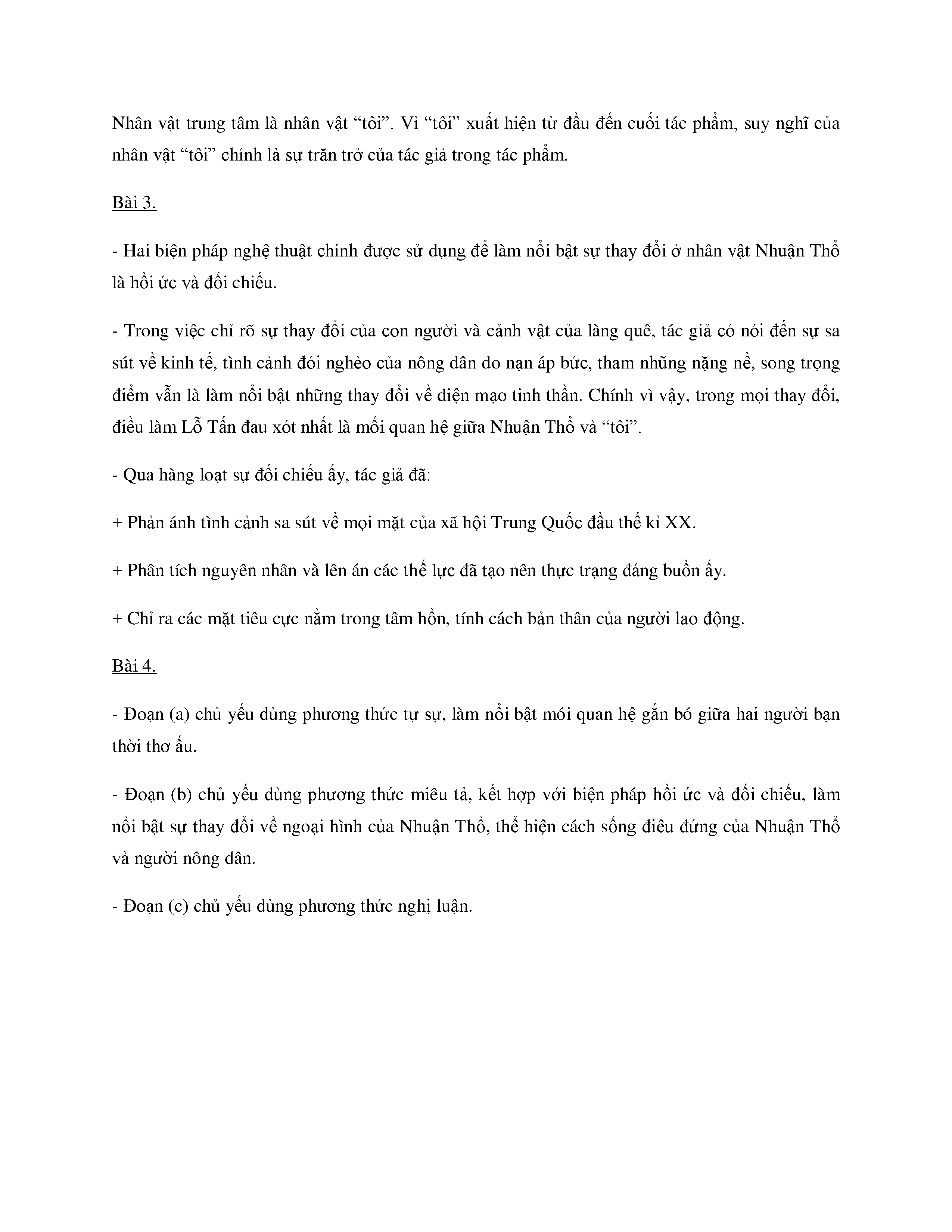 Nhân vật trung tâm là nhân vật “tôi”. Vì “tôi” xuất hiện từ đầu đến cuối tác phẩm, suy nghĩ của nhân vật “tôi” chính là sự trăn trở của tác giả trong tác phẩm.

Bài 3.

- Hai biện pháp nghệ thuật chính được sử dụng để làm nổi bật sự thay đổi ở nhân vật Nhuận Thổ là hồi ức và đối chiếu.

- Trong việc chỉ rõ sự thay đổi của con người và cảnh vật của làng quê, tác giả có nói đến sự sa sút về kinh tế, tình cảnh đói nghèo của nông dân do nạn áp bức, tham nhũng nặng nề, song trọng điểm vẫn là làm nổi bật những thay đổi về diện mạo tinh thần. Chính vì vậy, trong mọi thay đổi, điều làm Lỗ Tấn đau xót nhất là mối quan hệ giữa Nhuận Thổ và “tôi”.

- Qua hàng loạt sự đối chiếu ấy, tác giả đã:

+ Phản ánh tình cảnh sa sút về mọi mặt của xã hội Trung Quốc đầu thế kỉ XX.

+ Phân tích nguyên nhân và lên án các thế lực đã tạo nên thực trạng đáng buồn ấy.

+ Chỉ ra các mặt tiêu cực nằm trong tâm hồn, tính cách bản thân của người lao động.

Bài 4.

- Đoạn (a) chủ yếu dùng phương thức tự sự, làm nổi bật mói quan hệ gắn bó giữa hai người bạn thời thơ ấu.

- Đoạn (b) chủ yếu dùng phương thức miêu tả, kết hợp với biện pháp hồi ức và đối chiếu, làm nổi bật sự thay đổi về ngoại hình của Nhuận Thổ, thể hiện cách sống điêu đứng của Nhuận Thổ và người nông dân.

- Đoạn (c) chủ yếu dùng phương thức nghị luận.